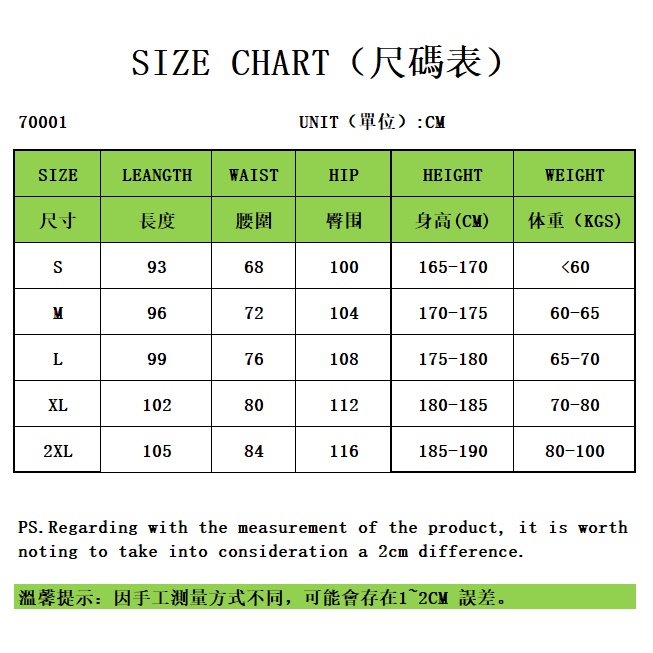 SIZE CHART（尺碼表）

70001 UNIT（單位）:CM

| SIZE | LEANGTH | WAIST | HIP | HEIGHT | WEIGHT |
|---|---|---|---|---|---|
| 尺寸 | 長度 | 腰圍 | 臀围 | 身高(CM) | 体重（KGS) |
| S | 93 | 68 | 100 | 165-170 | <60 |
| M | 96 | 72 | 104 | 170-175 | 60-65 |
| L | 99 | 76 | 108 | 175-180 | 65-70 |
| XL | 102 | 80 | 112 | 180-185 | 70-80 |
| 2XL | 105 | 84 | 116 | 185-190 | 80-100 |

PS.Regarding with the measurement of the product, it is worth noting to take into consideration a 2cm difference.

溫馨提示：因手工測量方式不同，可能會存在1~2CM 誤差。